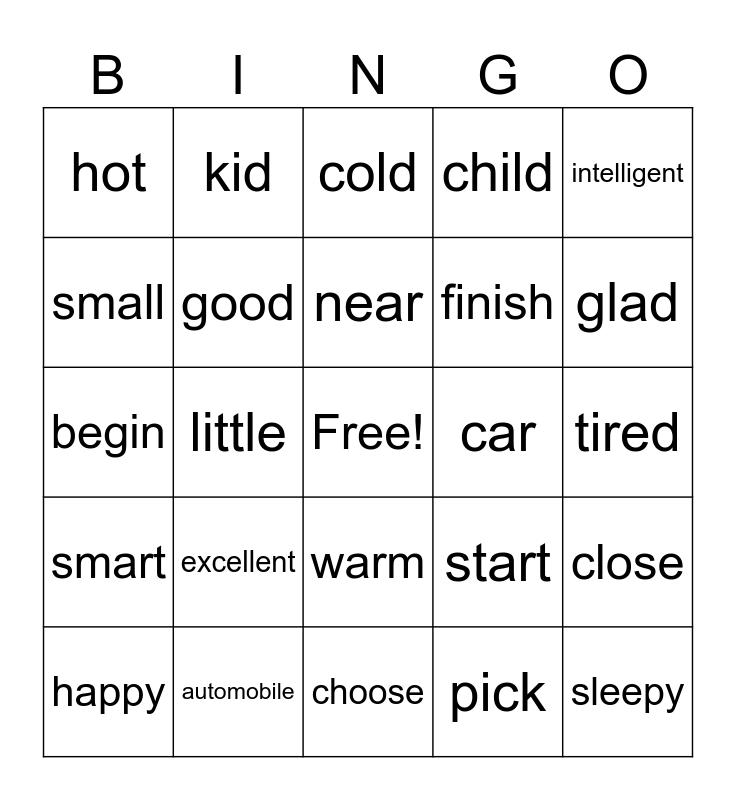 | B | I | N | G | O |
|---|---|---|---|---|
| hot | kid | cold | child | intelligent |
| small | good | near | finish | glad |
| begin | little | Free! | car | tired |
| smart | excellent | warm | start | close |
| happy | automobile | choose | pick | sleepy |